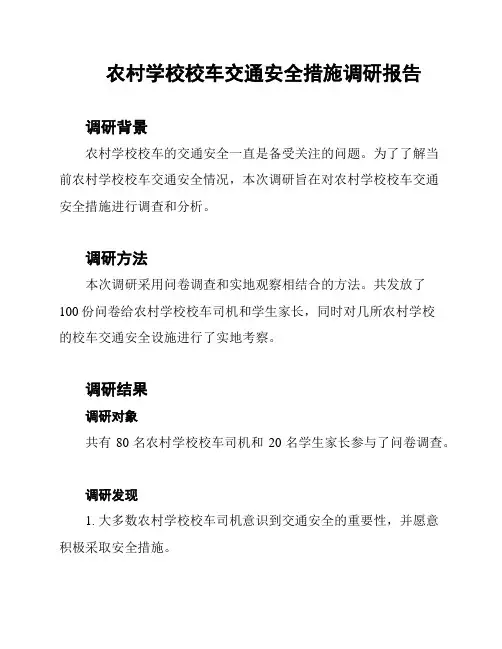 农村学校校车交通安全措施调研报告

调研背景

农村学校校车的交通安全一直是备受关注的问题。为了了解当前农村学校校车交通安全情况，本次调研旨在对农村学校校车交通安全措施进行调查和分析。

调研方法

本次调研采用问卷调查和实地观察相结合的方法。共发放了100份问卷给农村学校校车司机和学生家长，同时对几所农村学校的校车交通安全设施进行了实地考察。

调研结果

调研对象

共有 80 名农村学校校车司机和 20 名学生家长参与了问卷调查。

调研发现

1. 大多数农村学校校车司机意识到交通安全的重要性，并愿意积极采取安全措施。